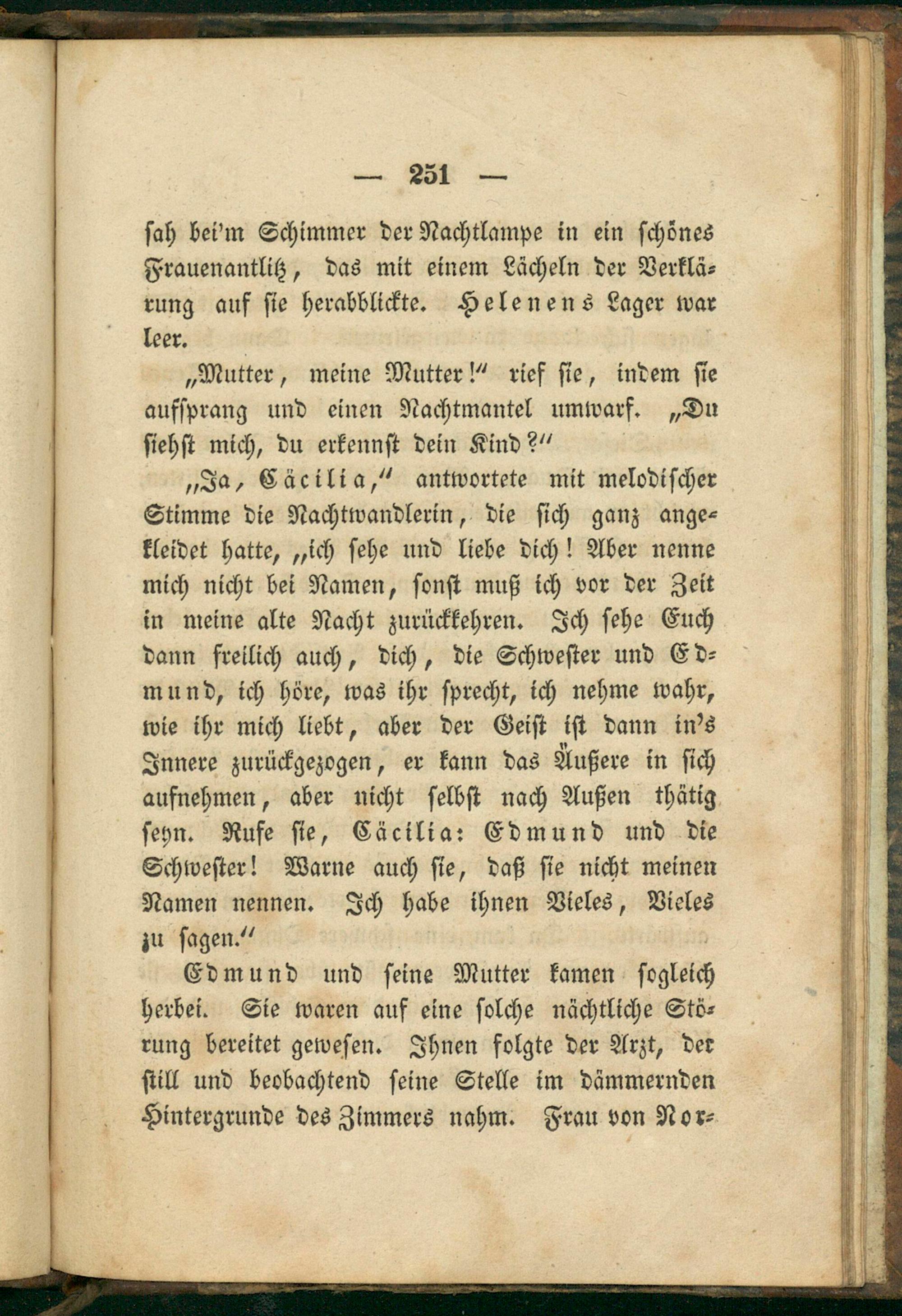 — 251 —

sah bei'm Schimmer der Nachtlampe in ein schönes Frauenantlitz, das mit einem Lächeln der Verklärung auf sie herabblickte. Helenens Lager war leer.

„Mutter, meine Mutter!“ rief sie, indem sie aufsprang und einen Nachtmantel umwarf. „Du siehst mich, du erkennst dein Kind?“

„Ja, Cäcilia,“ antwortete mit melodischer Stimme die Nachtwandlerin, die sich ganz angekleidet hatte, „ich sehe und liebe dich! Aber nenne mich nicht bei Namen, sonst muß ich vor der Zeit in meine alte Nacht zurückkehren. Ich sehe Euch dann freilich auch, dich, die Schwester und Edmund, ich höre, was ihr sprecht, ich nehme wahr, wie ihr mich liebt, aber der Geist ist dann in's Innere zurückgezogen, er kann das Äußere in sich aufnehmen, aber nicht selbst nach Außen thätig seyn. Rufe sie, Cäcilia: Edmund und die Schwester! Warne auch sie, daß sie nicht meinen Namen nennen. Ich habe ihnen Vieles, Vieles zu sagen.“

Edmund und seine Mutter kamen sogleich herbei. Sie waren auf eine solche nächtliche Störung bereitet gewesen. Ihnen folgte der Arzt, der still und beobachtend seine Stelle im dämmernden Hintergrunde des Zimmers nahm. Frau von Nor-